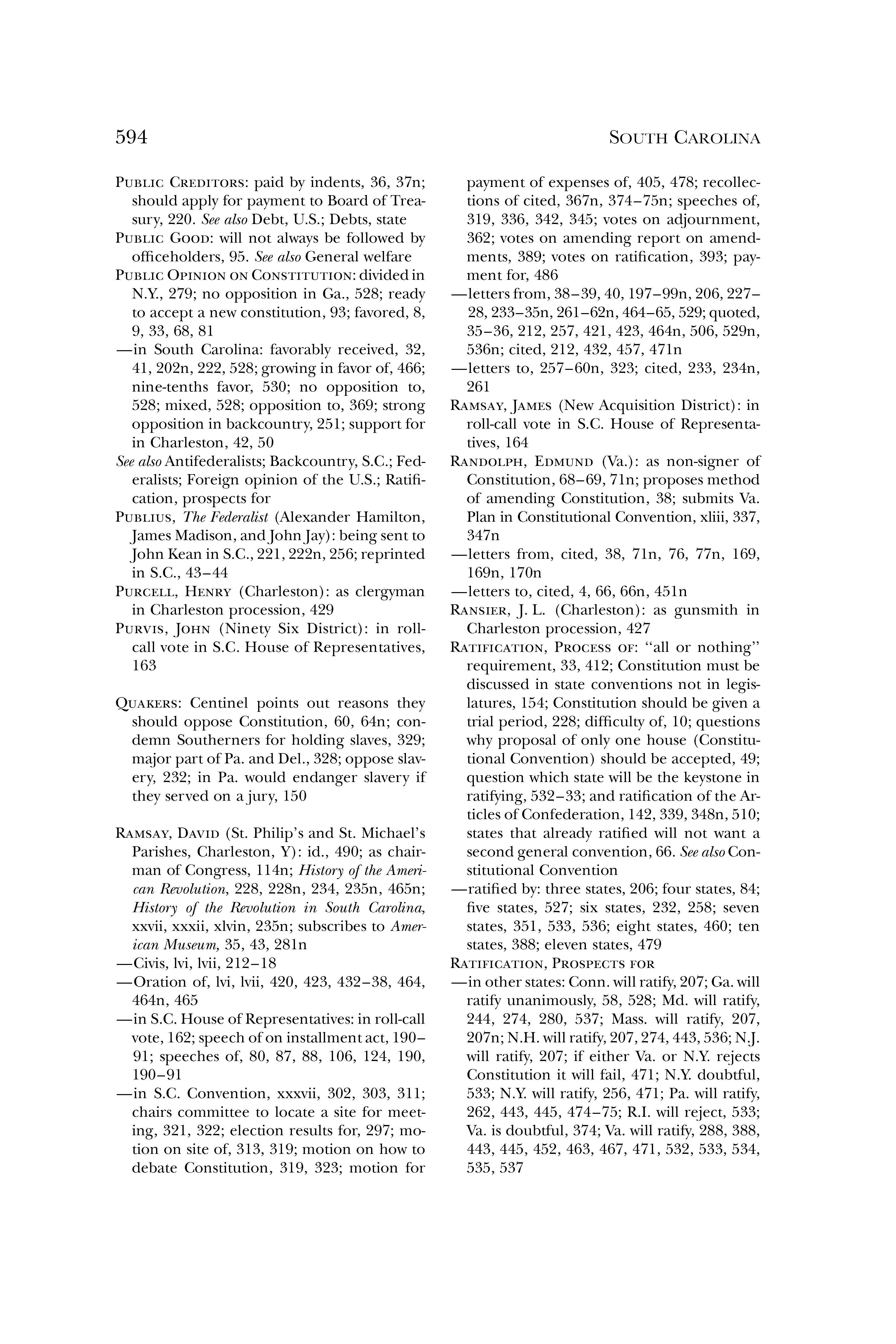 594 SOUTH CAROLINA

PUBLIC CREDITORS: paid by indents, 36, 37n; should apply for payment to Board of Treasury, 220. See also Debt, U.S.; Debts, state

PUBLIC GOOD: will not always be followed by officeholders, 95. See also General welfare

PUBLIC OPINION ON CONSTITUTION: divided in N.Y., 279; no opposition in Ga., 528; ready to accept a new constitution, 93; favored, 8, 9, 33, 68, 81

—in South Carolina: favorably received, 32, 41, 202n, 222, 528; growing in favor of, 466; nine-tenths favor, 530; no opposition to, 528; mixed, 528; opposition to, 369; strong opposition in backcountry, 251; support for in Charleston, 42, 50

See also Antifederalists; Backcountry, S.C.; Federalists; Foreign opinion of the U.S.; Ratification, prospects for

PUBLIUS, The Federalist (Alexander Hamilton, James Madison, and John Jay): being sent to John Kean in S.C., 221, 222n, 256; reprinted in S.C., 43–44

PURCELL, HENRY (Charleston): as clergyman in Charleston procession, 429

PURVIS, JOHN (Ninety Six District): in roll-call vote in S.C. House of Representatives, 163

QUAKERS: Centinel points out reasons they should oppose Constitution, 60, 64n; condemn Southerners for holding slaves, 329; major part of Pa. and Del., 328; oppose slavery, 232; in Pa. would endanger slavery if they served on a jury, 150

RAMSAY, DAVID (St. Philip's and St. Michael's Parishes, Charleston, Y): id., 490; as chairman of Congress, 114n; History of the American Revolution, 228, 228n, 234, 235n, 465n; History of the Revolution in South Carolina, xxvii, xxxii, xlvin, 235n; subscribes to American Museum, 35, 43, 281n

—Civis, lvi, lvii, 212–18

—Oration of, lvi, lvii, 420, 423, 432–38, 464, 464n, 465

—in S.C. House of Representatives: in roll-call vote, 162; speech of on installment act, 190–91; speeches of, 80, 87, 88, 106, 124, 190, 190–91

—in S.C. Convention, xxxvii, 302, 303, 311; chairs committee to locate a site for meeting, 321, 322; election results for, 297; motion on site of, 313, 319; motion on how to debate Constitution, 319, 323; motion for payment of expenses of, 405, 478; recollections of cited, 367n, 374–75n; speeches of, 319, 336, 342, 345; votes on adjournment, 362; votes on amending report on amendments, 389; votes on ratification, 393; payment for, 486

—letters from, 38–39, 40, 197–99n, 206, 227–28, 233–35n, 261–62n, 464–65, 529; quoted, 35–36, 212, 257, 421, 423, 464n, 506, 529n, 536n; cited, 212, 432, 457, 471n

—letters to, 257–60n, 323; cited, 233, 234n, 261

RAMSAY, JAMES (New Acquisition District): in roll-call vote in S.C. House of Representatives, 164

RANDOLPH, EDMUND (Va.): as non-signer of Constitution, 68–69, 71n; proposes method of amending Constitution, 38; submits Va. Plan in Constitutional Convention, xliii, 337, 347n

—letters from, cited, 38, 71n, 76, 77n, 169, 169n, 170n

—letters to, cited, 4, 66, 66n, 451n

RANSIER, J. L. (Charleston): as gunsmith in Charleston procession, 427

RATIFICATION, PROCESS OF: "all or nothing" requirement, 33, 412; Constitution must be discussed in state conventions not in legislatures, 154; Constitution should be given a trial period, 228; difficulty of, 10; questions why proposal of only one house (Constitutional Convention) should be accepted, 49; question which state will be the keystone in ratifying, 532–33; and ratification of the Articles of Confederation, 142, 339, 348n, 510; states that already ratified will not want a second general convention, 66. See also Constitutional Convention

—ratified by: three states, 206; four states, 84; five states, 527; six states, 232, 258; seven states, 351, 533, 536; eight states, 460; ten states, 388; eleven states, 479

RATIFICATION, PROSPECTS FOR

—in other states: Conn. will ratify, 207; Ga. will ratify unanimously, 58, 528; Md. will ratify, 244, 274, 280, 537; Mass. will ratify, 207, 207n; N.H. will ratify, 207, 274, 443, 536; N.J. will ratify, 207; if either Va. or N.Y. rejects Constitution it will fail, 471; N.Y. doubtful, 533; N.Y. will ratify, 256, 471; Pa. will ratify, 262, 443, 445, 474–75; R.I. will reject, 533; Va. is doubtful, 374; Va. will ratify, 288, 388, 443, 445, 452, 463, 467, 471, 532, 533, 534, 535, 537